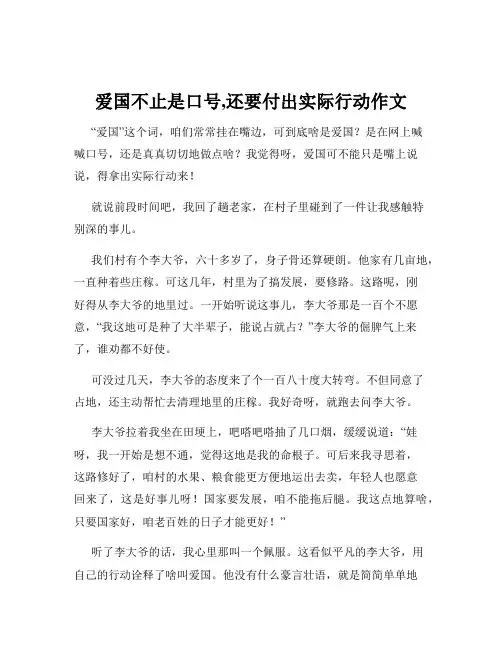 爱国不止是口号,还要付出实际行动作文

“爱国”这个词，咱们常常挂在嘴边，可到底啥是爱国？是在网上喊喊口号，还是真真切切地做点啥？我觉得呀，爱国可不能只是嘴上说说，得拿出实际行动来！

就说前段时间吧，我回了趟老家，在村子里碰到了一件让我感触特别深的事儿。

我们村有个李大爷，六十多岁了，身子骨还算硬朗。他家有几亩地，一直种着些庄稼。可这几年，村里为了搞发展，要修路。这路呢，刚好得从李大爷的地里过。一开始听说这事儿，李大爷那是一百个不愿意，“我这地可是种了大半辈子，能说占就占？”李大爷的倔脾气上来了，谁劝都不好使。

可没过几天，李大爷的态度来了个一百八十度大转弯。不但同意了占地，还主动帮忙去清理地里的庄稼。我好奇呀，就跑去问李大爷。

李大爷拉着我坐在田埂上，吧嗒吧嗒抽了几口烟，缓缓说道：“娃呀，我一开始是想不通，觉得这地是我的命根子。可后来我寻思着，这路修好了，咱村的水果、粮食能更方便地运出去卖，年轻人也愿意回来了，这是好事儿呀！国家要发展，咱不能拖后腿。我这点地算啥，只要国家好，咱老百姓的日子才能更好！”

听了李大爷的话，我心里那叫一个佩服。这看似平凡的李大爷，用自己的行动诠释了啥叫爱国。他没有什么豪言壮语，就是简简单单地